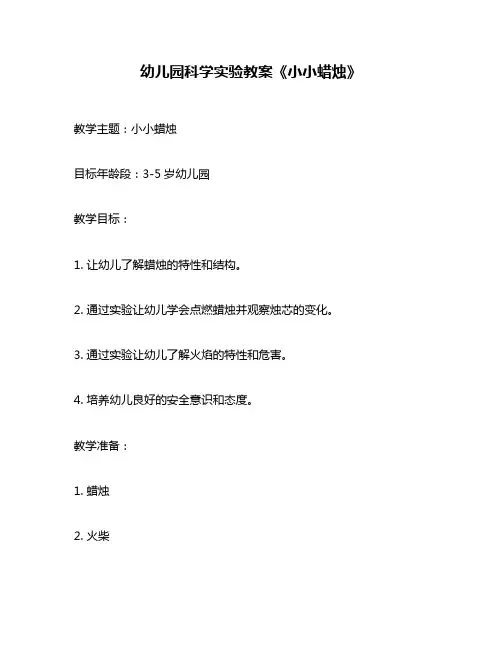 幼儿园科学实验教案《小小蜡烛》

教学主题：小小蜡烛

目标年龄段：3-5 岁幼儿园

教学目标：

1. 让幼儿了解蜡烛的特性和结构。

2. 通过实验让幼儿学会点燃蜡烛并观察烛芯的变化。

3. 通过实验让幼儿了解火焰的特性和危害。

4. 培养幼儿良好的安全意识和态度。

教学准备：

1. 蜡烛

2. 火柴